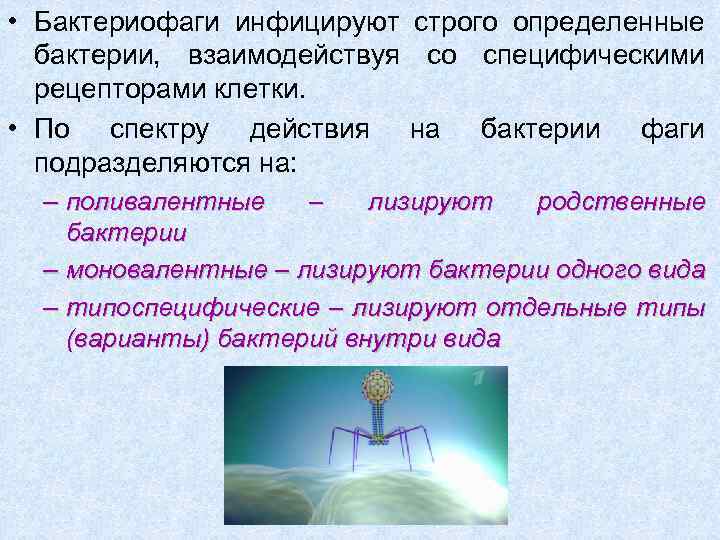 • Бактериофаги инфицируют строго определенные бактерии, взаимодействуя со специфическими рецепторами клетки.

• По спектру действия на бактерии фаги подразделяются на:

– поливалентные – лизируют родственные бактерии

– моновалентные – лизируют бактерии одного вида

– типоспецифические – лизируют отдельные типы (варианты) бактерий внутри вида

1